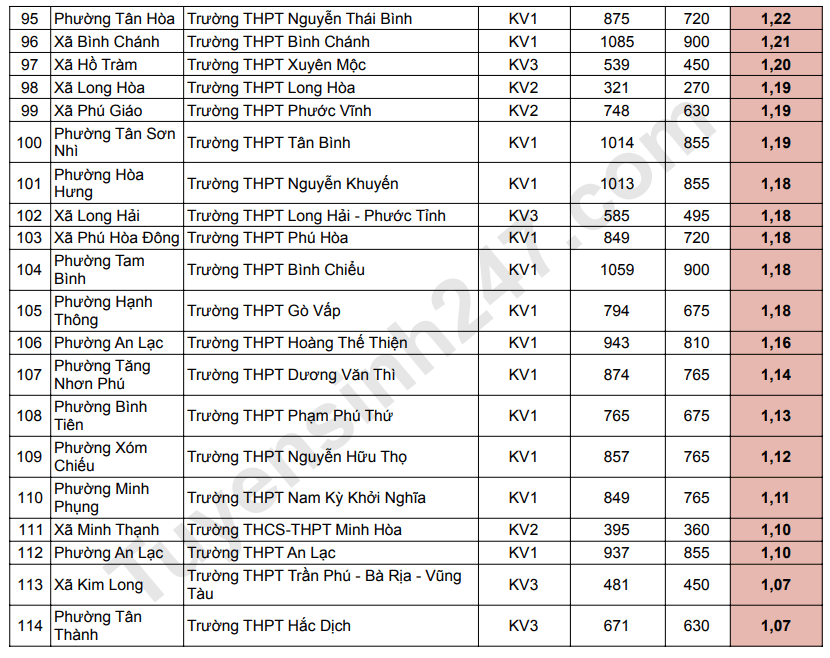 | 95 | Phường Tân Hòa | Trường THPT Nguyễn Thái Bình | KV1 | 875 | 720 | 1,22 |
|---|---|---|---|---|---|---|
| 96 | Xã Bình Chánh | Trường THPT Bình Chánh | KV1 | 1085 | 900 | 1,21 |
| 97 | Xã Hồ Tràm | Trường THPT Xuyên Mộc | KV3 | 539 | 450 | 1,20 |
| 98 | Xã Long Hòa | Trường THPT Long Hòa | KV2 | 321 | 270 | 1,19 |
| 99 | Xã Phú Giáo | Trường THPT Phước Vĩnh | KV2 | 748 | 630 | 1,19 |
| 100 | Phường Tân Sơn Nhì | Trường THPT Tân Bình | KV1 | 1014 | 855 | 1,19 |
| 101 | Phường Hòa Hưng | Trường THPT Nguyễn Khuyến | KV1 | 1013 | 855 | 1,18 |
| 102 | Xã Long Hải | Trường THPT Long Hải - Phước Tỉnh | KV3 | 585 | 495 | 1,18 |
| 103 | Xã Phú Hòa Đông | Trường THPT Phú Hòa | KV1 | 849 | 720 | 1,18 |
| 104 | Phường Tam Bình | Trường THPT Bình Chiểu | KV1 | 1059 | 900 | 1,18 |
| 105 | Phường Hạnh Thông | Trường THPT Gò Vấp | KV1 | 794 | 675 | 1,18 |
| 106 | Phường An Lạc | Trường THPT Hoàng Thế Thiện | KV1 | 943 | 810 | 1,16 |
| 107 | Phường Tăng Nhơn Phú | Trường THPT Dương Văn Thì | KV1 | 874 | 765 | 1,14 |
| 108 | Phường Bình Tiên | Trường THPT Phạm Phú Thứ | KV1 | 765 | 675 | 1,13 |
| 109 | Phường Xóm Chiếu | Trường THPT Nguyễn Hữu Thọ | KV1 | 857 | 765 | 1,12 |
| 110 | Phường Minh Phụng | Trường THPT Nam Kỳ Khởi Nghĩa | KV1 | 849 | 765 | 1,11 |
| 111 | Xã Minh Thạnh | Trường THCS-THPT Minh Hòa | KV2 | 395 | 360 | 1,10 |
| 112 | Phường An Lạc | Trường THPT An Lạc | KV1 | 937 | 855 | 1,10 |
| 113 | Xã Kim Long | Trường THPT Trần Phú - Bà Rịa - Vũng Tàu | KV3 | 481 | 450 | 1,07 |
| 114 | Phường Tân Thành | Trường THPT Hắc Dịch | KV3 | 671 | 630 | 1,07 |

Tuyensinh247.com